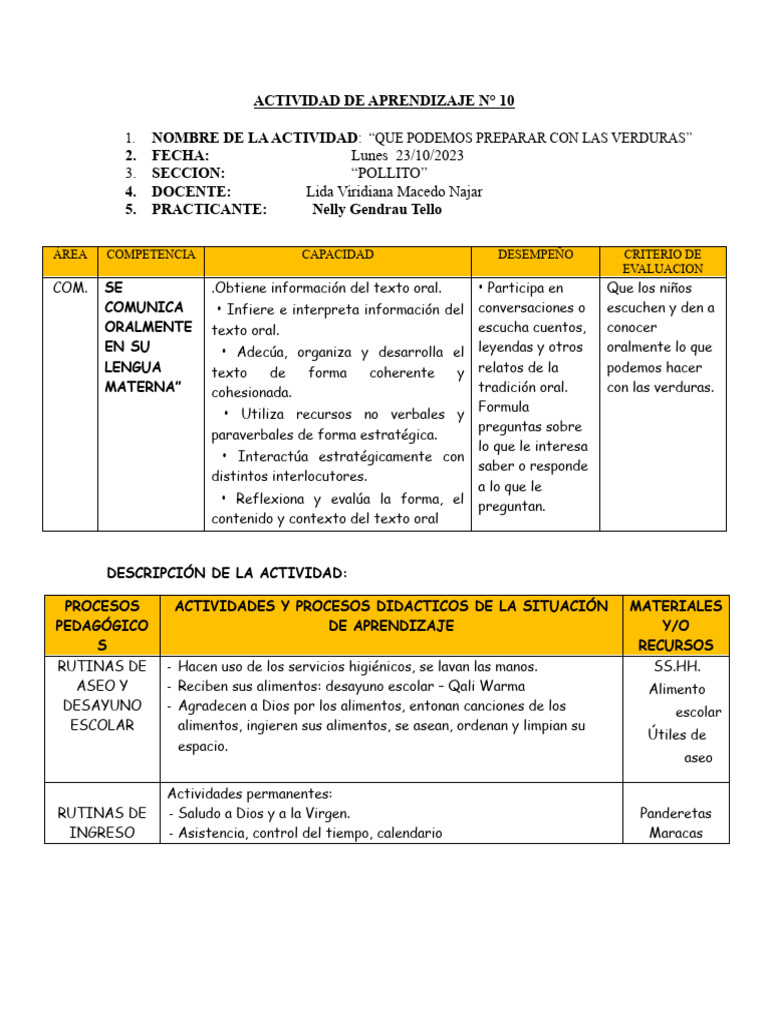 ACTIVIDAD DE APRENDIZAJE N° 10

1. NOMBRE DE LA ACTIVIDAD: "QUE PODEMOS PREPARAR CON LAS VERDURAS"
2. FECHA: Lunes 23/10/2023
3. SECCION: "POLLITO"
4. DOCENTE: Lida Viridiana Macedo Najar
5. PRACTICANTE: Nelly Gendrau Tello

| ÁREA | COMPETENCIA | CAPACIDAD | DESEMPEÑO | CRITERIO DE EVALUACION |
|---|---|---|---|---|
| COM. | SE COMUNICA ORALMENTE EN SU LENGUA MATERNA" | .Obtiene información del texto oral. • Infiere e interpreta información del texto oral. • Adecúa, organiza y desarrolla el texto de forma coherente y cohesionada. • Utiliza recursos no verbales y paraverbales de forma estratégica. • Interactúa estratégicamente con distintos interlocutores. • Reflexiona y evalúa la forma, el contenido y contexto del texto oral | • Participa en conversaciones o escucha cuentos, leyendas y otros relatos de la tradición oral. Formula preguntas sobre lo que le interesa saber o responde a lo que le preguntan. | Que los niños escuchen y den a conocer oralmente lo que podemos hacer con las verduras. |

DESCRIPCIÓN DE LA ACTIVIDAD:

| PROCESOS PEDAGÓGICOS | ACTIVIDADES Y PROCESOS DIDACTICOS DE LA SITUACIÓN DE APRENDIZAJE | MATERIALES Y/O RECURSOS |
|---|---|---|
| RUTINAS DE ASEO Y DESAYUNO ESCOLAR | - Hacen uso de los servicios higiénicos, se lavan las manos. - Reciben sus alimentos: desayuno escolar – Qali Warma - Agradecen a Dios por los alimentos, entonan canciones de los alimentos, ingieren sus alimentos, se asean, ordenan y limpian su espacio. | SS.HH. Alimento escolar Útiles de aseo |
| RUTINAS DE INGRESO | Actividades permanentes: - Saludo a Dios y a la Virgen. - Asistencia, control del tiempo, calendario | Panderetas Maracas |